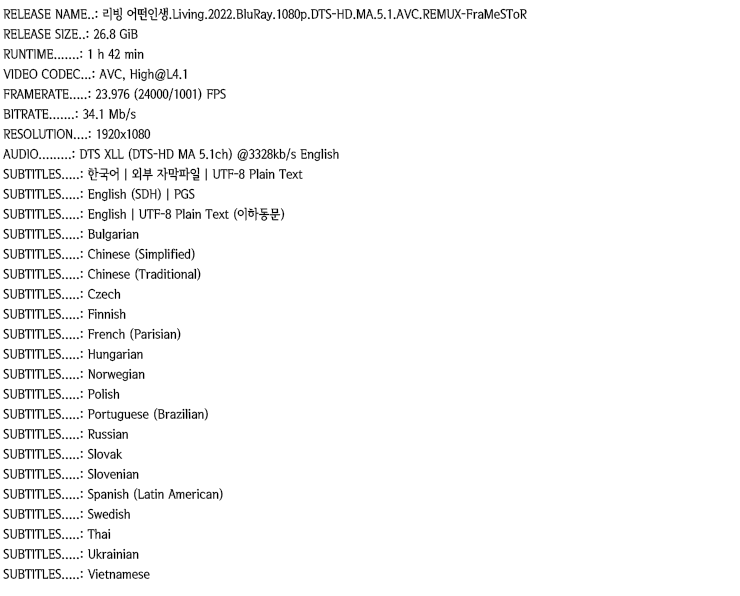 RELEASE NAME..: 리빙 어떤인생.Living.2022.BluRay.1080p.DTS-HD.MA.5.1.AVC.REMUX-FraMeSToR
RELEASE SIZE..: 26.8 GiB
RUNTIME.......: 1 h 42 min
VIDEO CODEC...: AVC, High@L4.1
FRAMERATE.....: 23.976 (24000/1001) FPS
BITRATE.......: 34.1 Mb/s
RESOLUTION....: 1920x1080
AUDIO.........: DTS XLL (DTS-HD MA 5.1ch) @3328kb/s English
SUBTITLES.....: 한국어 | 외부 자막파일 | UTF-8 Plain Text
SUBTITLES.....: English (SDH) | PGS
SUBTITLES.....: English | UTF-8 Plain Text (이하동문)
SUBTITLES.....: Bulgarian
SUBTITLES.....: Chinese (Simplified)
SUBTITLES.....: Chinese (Traditional)
SUBTITLES.....: Czech
SUBTITLES.....: Finnish
SUBTITLES.....: French (Parisian)
SUBTITLES.....: Hungarian
SUBTITLES.....: Norwegian
SUBTITLES.....: Polish
SUBTITLES.....: Portuguese (Brazilian)
SUBTITLES.....: Russian
SUBTITLES.....: Slovak
SUBTITLES.....: Slovenian
SUBTITLES.....: Spanish (Latin American)
SUBTITLES.....: Swedish
SUBTITLES.....: Thai
SUBTITLES.....: Ukrainian
SUBTITLES.....: Vietnamese